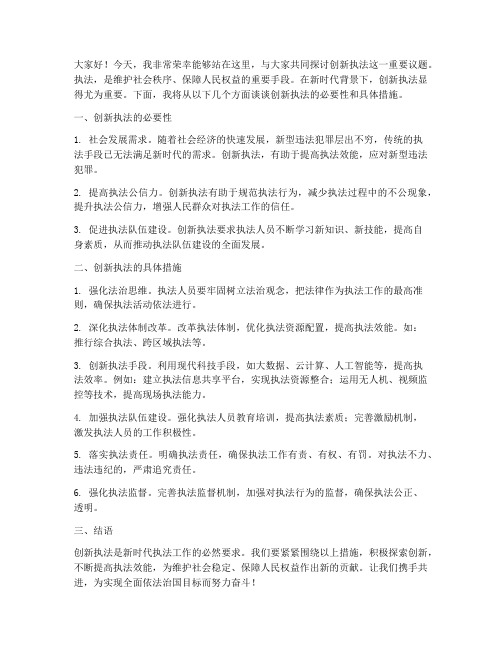 大家好！今天，我非常荣幸能够站在这里，与大家共同探讨创新执法这一重要议题。执法，是维护社会秩序、保障人民权益的重要手段。在新时代背景下，创新执法显得尤为重要。下面，我将从以下几个方面谈谈创新执法的必要性和具体措施。

一、创新执法的必要性

1. 社会发展需求。随着社会经济的快速发展，新型违法犯罪层出不穷，传统的执法手段已无法满足新时代的需求。创新执法，有助于提高执法效能，应对新型违法犯罪。

2. 提高执法公信力。创新执法有助于规范执法行为，减少执法过程中的不公现象，提升执法公信力，增强人民群众对执法工作的信任。

3. 促进执法队伍建设。创新执法要求执法人员不断学习新知识、新技能，提高自身素质，从而推动执法队伍建设的全面发展。

二、创新执法的具体措施

1. 强化法治思维。执法人员要牢固树立法治观念，把法律作为执法工作的最高准则，确保执法活动依法进行。

2. 深化执法体制改革。改革执法体制，优化执法资源配置，提高执法效能。如：推行综合执法、跨区域执法等。

3. 创新执法手段。利用现代科技手段，如大数据、云计算、人工智能等，提高执法效率。例如：建立执法信息共享平台，实现执法资源整合；运用无人机、视频监控等技术，提高现场执法能力。

4. 加强执法队伍建设。强化执法人员教育培训，提高执法素质；完善激励机制，激发执法人员的工作积极性。

5. 落实执法责任。明确执法责任，确保执法工作有责、有权、有罚。对执法不力、违法违纪的，严肃追究责任。

6. 强化执法监督。完善执法监督机制，加强对执法行为的监督，确保执法公正、透明。

三、结语

创新执法是新时代执法工作的必然要求。我们要紧紧围绕以上措施，积极探索创新，不断提高执法效能，为维护社会稳定、保障人民权益作出新的贡献。让我们携手共进，为实现全面依法治国目标而努力奋斗！